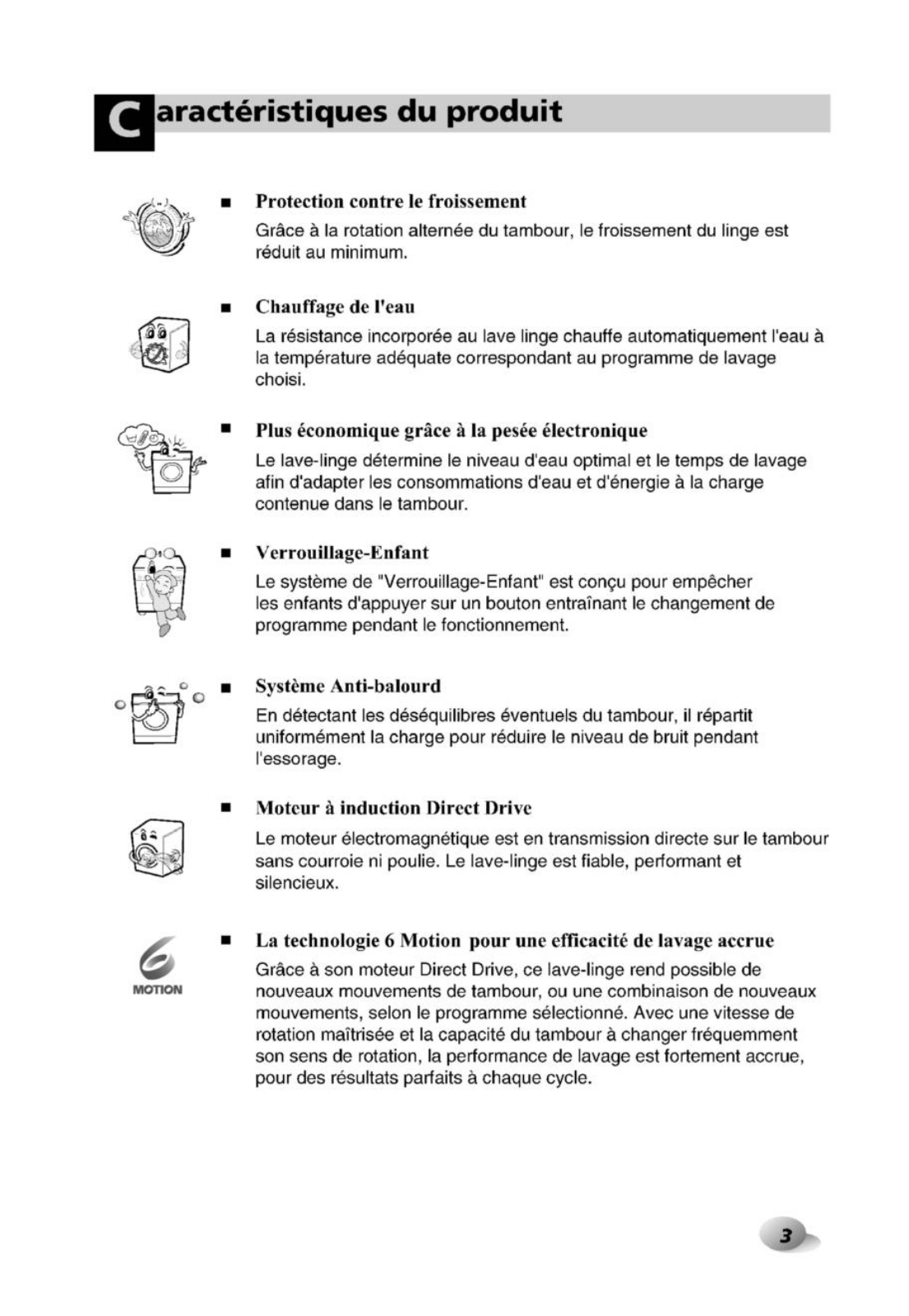 Caractéristiques du produit

■ Protection contre le froissement

Grâce à la rotation alternée du tambour, le froissement du linge est réduit au minimum.

■ Chauffage de l'eau

La résistance incorporée au lave linge chauffe automatiquement l'eau à la température adéquate correspondant au programme de lavage choisi.

■ Plus économique grâce à la pesée électronique

Le lave-linge détermine le niveau d'eau optimal et le temps de lavage afin d'adapter les consommations d'eau et d'énergie à la charge contenue dans le tambour.

■ Verrouillage-Enfant

Le système de "Verrouillage-Enfant" est conçu pour empêcher les enfants d'appuyer sur un bouton entraînant le changement de programme pendant le fonctionnement.

■ Système Anti-balourd

En détectant les déséquilibres éventuels du tambour, il répartit uniformément la charge pour réduire le niveau de bruit pendant l'essorage.

■ Moteur à induction Direct Drive

Le moteur électromagnétique est en transmission directe sur le tambour sans courroie ni poulie. Le lave-linge est fiable, performant et silencieux.

6 MOTION

■ La technologie 6 Motion pour une efficacité de lavage accrue

Grâce à son moteur Direct Drive, ce lave-linge rend possible de nouveaux mouvements de tambour, ou une combinaison de nouveaux mouvements, selon le programme sélectionné. Avec une vitesse de rotation maîtrisée et la capacité du tambour à changer fréquemment son sens de rotation, la performance de lavage est fortement accrue, pour des résultats parfaits à chaque cycle.

3